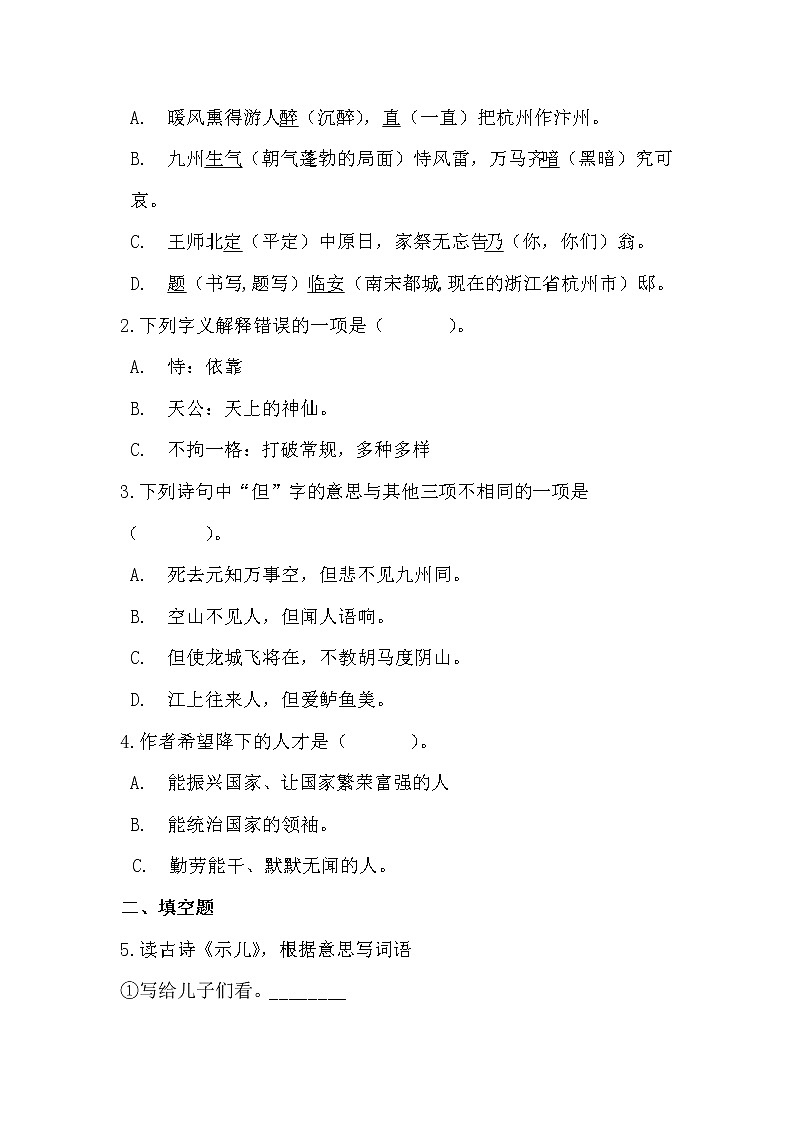 A. 暖风熏得游人醉（沉醉），直（一直）把杭州作汴州。

B. 九州生气（朝气蓬勃的局面）恃风雷，万马齐喑（黑暗）究可哀。

C. 王师北定（平定）中原日，家祭无忘告乃（你，你们）翁。

D. 题（书写,题写）临安（南宋都城,现在的浙江省杭州市）邸。

2.下列字义解释错误的一项是（　　　）。

A. 恃：依靠

B. 天公：天上的神仙。

C. 不拘一格：打破常规，多种多样

3.下列诗句中“但”字的意思与其他三项不相同的一项是（　　　）。

A. 死去元知万事空，但悲不见九州同。

B. 空山不见人，但闻人语响。

C. 但使龙城飞将在，不教胡马度阴山。

D. 江上往来人，但爱鲈鱼美。

4.作者希望降下的人才是（　　　）。

A. 能振兴国家、让国家繁荣富强的人

B. 能统治国家的领袖。

C. 勤劳能干、默默无闻的人。

二、填空题

5.读古诗《示儿》，根据意思写词语

①写给儿子们看。________